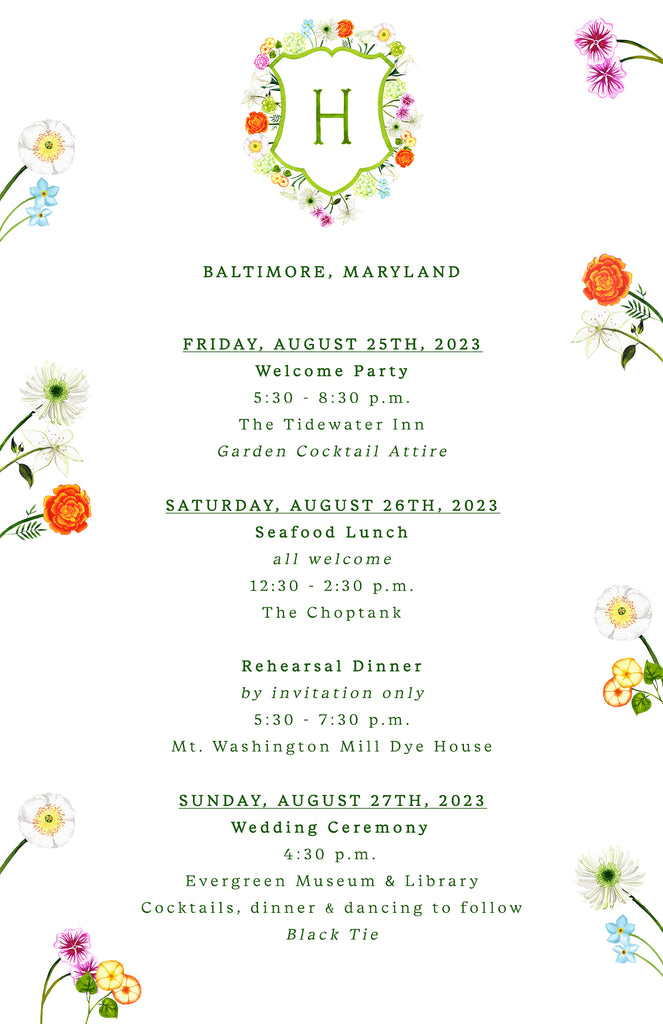 H

BALTIMORE, MARYLAND

FRIDAY, AUGUST 25TH, 2023
Welcome Party
5:30 - 8:30 p.m.
The Tidewater Inn
Garden Cocktail Attire

SATURDAY, AUGUST 26TH, 2023
Seafood Lunch
all welcome
12:30 - 2:30 p.m.
The Choptank

Rehearsal Dinner
by invitation only
5:30 - 7:30 p.m.
Mt. Washington Mill Dye House

SUNDAY, AUGUST 27TH, 2023
Wedding Ceremony
4:30 p.m.
Evergreen Museum & Library
Cocktails, dinner & dancing to follow
Black Tie